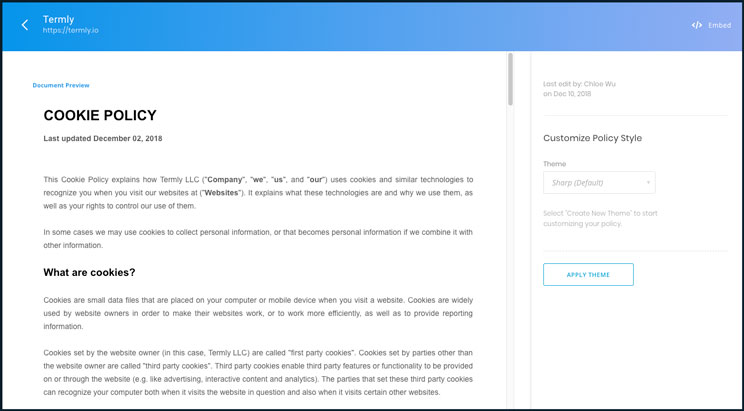 Termly
https://termly.io

</> Embed

Document Preview

COOKIE POLICY

Last updated December 02, 2018

This Cookie Policy explains how Termly LLC ("Company", "we", "us", and "our") uses cookies and similar technologies to recognize you when you visit our websites at ("Websites"). It explains what these technologies are and why we use them, as well as your rights to control our use of them.

In some cases we may use cookies to collect personal information, or that becomes personal information if we combine it with other information.

What are cookies?

Cookies are small data files that are placed on your computer or mobile device when you visit a website. Cookies are widely used by website owners in order to make their websites work, or to work more efficiently, as well as to provide reporting information.

Cookies set by the website owner (in this case, Termly LLC) are called "first party cookies". Cookies set by parties other than the website owner are called "third party cookies". Third party cookies enable third party features or functionality to be provided on or through the website (e.g. like advertising, interactive content and analytics). The parties that set these third party cookies can recognize your computer both when it visits the website in question and also when it visits certain other websites.

Last edit by: Chloe Wu
on Dec 10, 2018

Customize Policy Style

Theme

Sharp (Default)

Select "Create New Theme" to start customizing your policy.

APPLY THEME